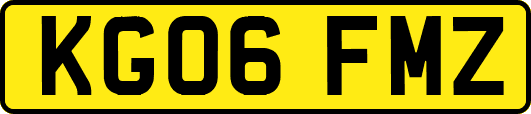 KG06 FMZ